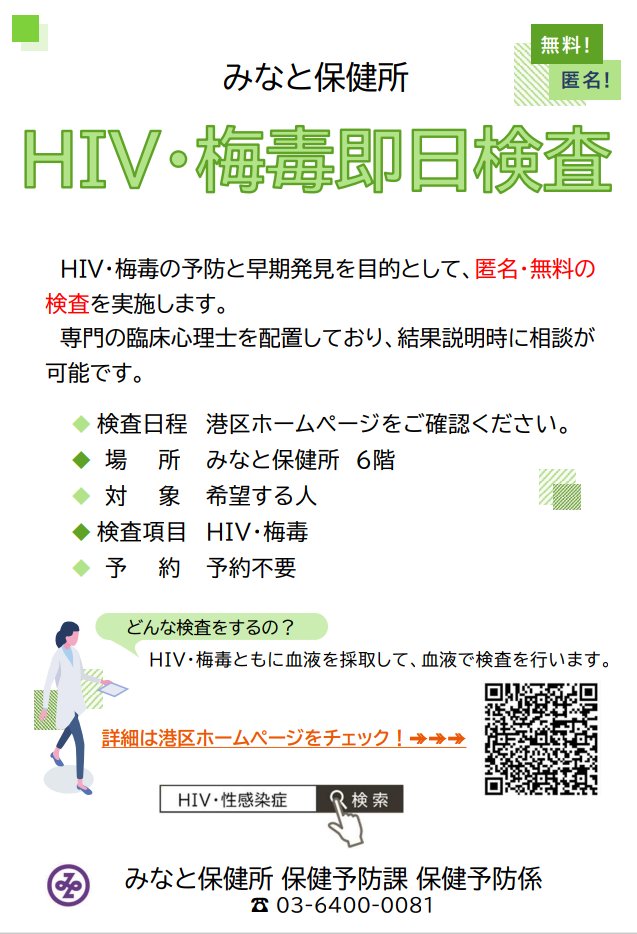 無料!
匿名!

みなと保健所

HIV・梅毒即日検査

HIV・梅毒の予防と早期発見を目的として、匿名・無料の検査を実施します。

専門の臨床心理士を配置しており、結果説明時に相談が可能です。

◆ 検査日程　港区ホームページをご確認ください。
◆ 場　所　みなと保健所　6階
◆ 対　象　希望する人
◆ 検査項目　HIV・梅毒
◆ 予　約　予約不要

どんな検査をするの？

HIV・梅毒ともに血液を採取して、血液で検査を行います。

詳細は港区ホームページをチェック！➔➔➔

HIV・性感染症　検索

みなと保健所 保健予防課 保健予防係
☎ 03-6400-0081